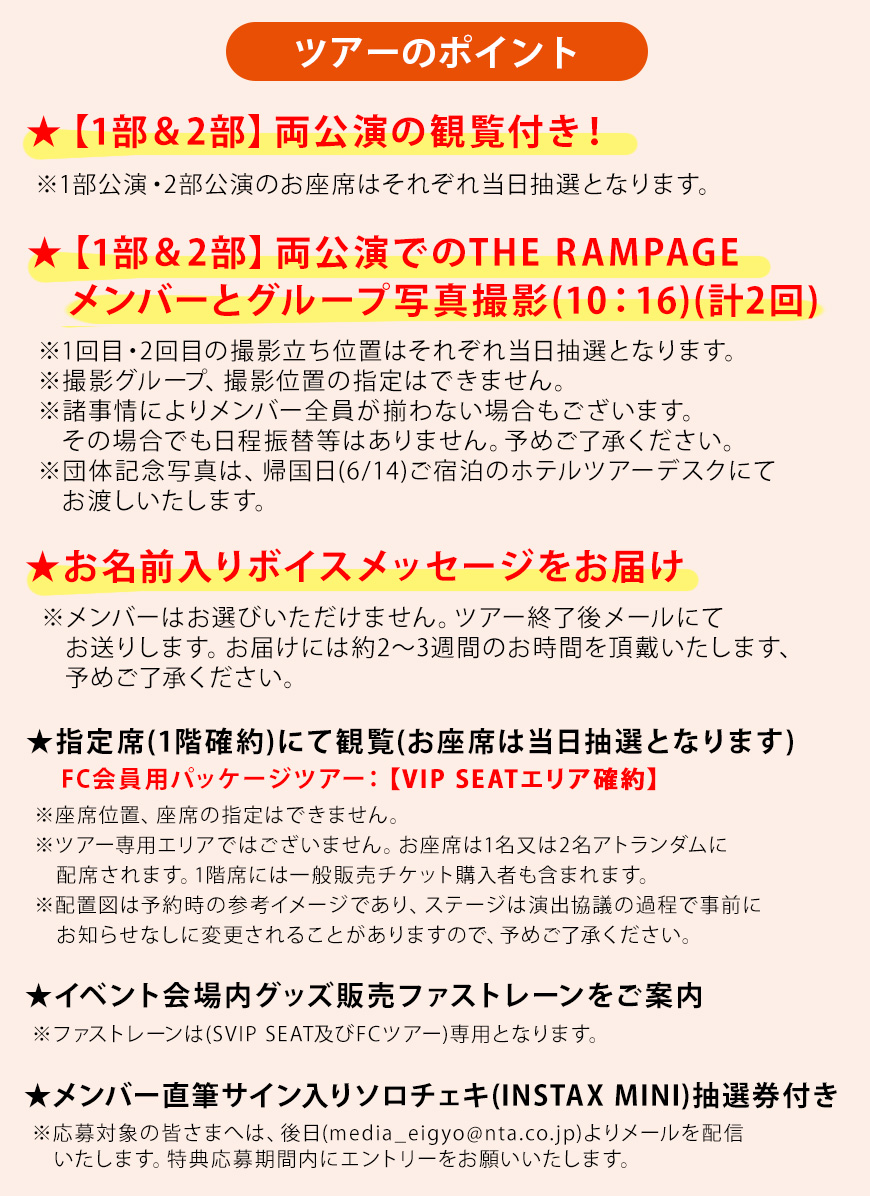 ツアーのポイント

★【1部＆2部】両公演の観覧付き！

※1部公演・2部公演のお座席はそれぞれ当日抽選となります。

★【1部＆2部】両公演でのTHE RAMPAGE メンバーとグループ写真撮影(10：16)(計2回)

※1回目・2回目の撮影立ち位置はそれぞれ当日抽選となります。
※撮影グループ、撮影位置の指定はできません。
※諸事情によりメンバー全員が揃わない場合もございます。その場合でも日程振替等はありません。予めご了承ください。
※団体記念写真は、帰国日(6/14)ご宿泊のホテルツアーデスクにてお渡しいたします。

★お名前入りボイスメッセージをお届け

※メンバーはお選びいただけません。ツアー終了後メールにてお送りします。お届けには約2～3週間のお時間を頂戴いたします、予めご了承ください。

★指定席(1階確約)にて観覧(お座席は当日抽選となります)

FC会員用パッケージツアー：【VIP SEATエリア確約】

※座席位置、座席の指定はできません。
※ツアー専用エリアではございません。お座席は1名又は2名アトランダムに配席されます。1階席には一般販売チケット購入者も含まれます。
※配置図は予約時の参考イメージであり、ステージは演出協議の過程で事前にお知らせなしに変更されることがありますので、予めご了承ください。

★イベント会場内グッズ販売ファストレーンをご案内

※ファストレーンは(SVIP SEAT及びFCツアー)専用となります。

★メンバー直筆サイン入りソロチェキ(INSTAX MINI)抽選券付き

※応募対象の皆さまへは、後日(media_eigyo@nta.co.jp)よりメールを配信いたします。特典応募期間内にエントリーをお願いいたします。